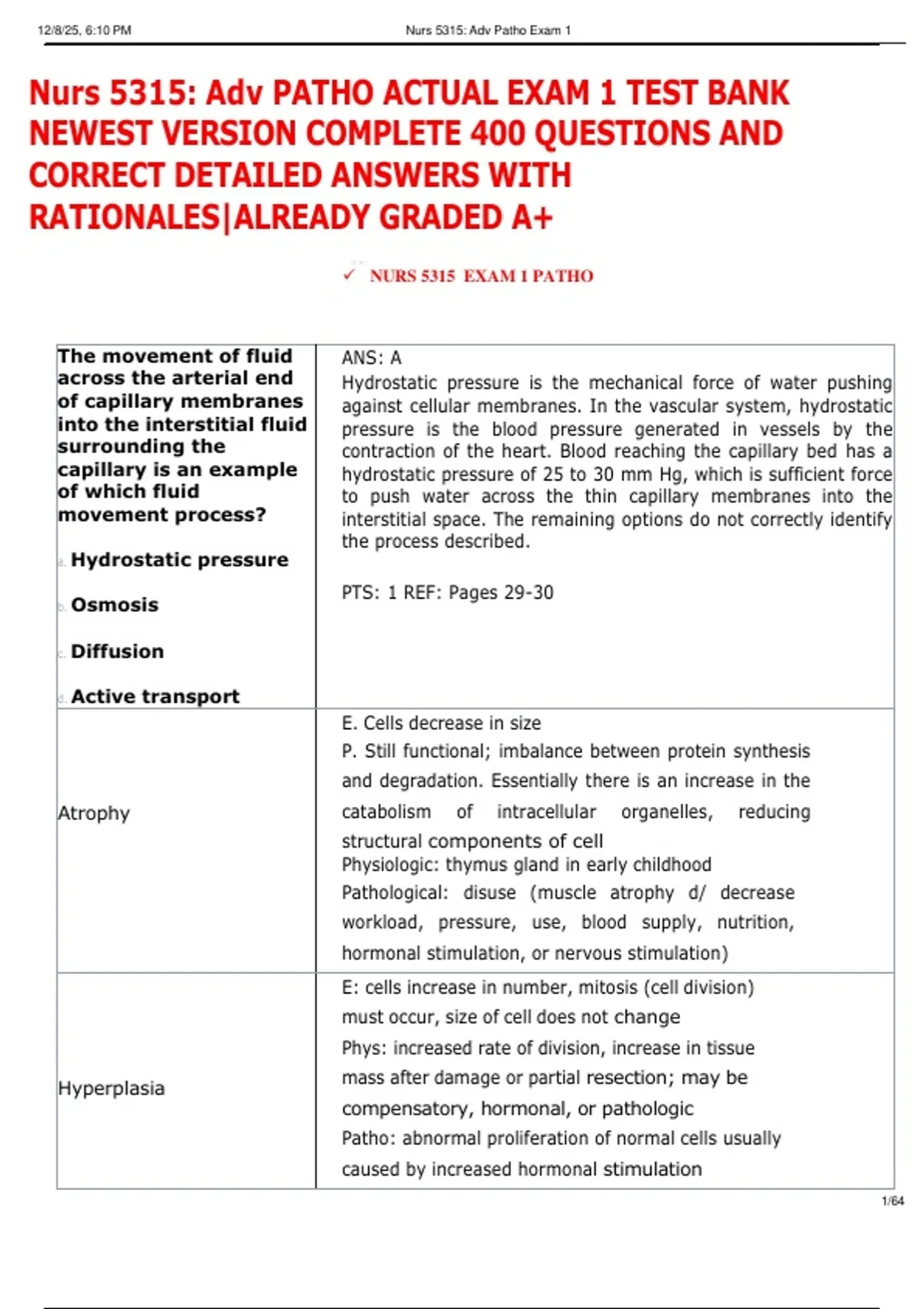 12/8/25, 6:10 PM Nurs 5315: Adv Patho Exam 1

Nurs 5315: Adv PATHO ACTUAL EXAM 1 TEST BANK NEWEST VERSION COMPLETE 400 QUESTIONS AND CORRECT DETAILED ANSWERS WITH RATIONALES|ALREADY GRADED A+

✓ NURS 5315 EXAM 1 PATHO

| | |
|---|---|
| The movement of fluid across the arterial end of capillary membranes into the interstitial fluid surrounding the capillary is an example of which fluid movement process? a. Hydrostatic pressure b. Osmosis c. Diffusion d. Active transport | ANS: A Hydrostatic pressure is the mechanical force of water pushing against cellular membranes. In the vascular system, hydrostatic pressure is the blood pressure generated in vessels by the contraction of the heart. Blood reaching the capillary bed has a hydrostatic pressure of 25 to 30 mm Hg, which is sufficient force to push water across the thin capillary membranes into the interstitial space. The remaining options do not correctly identify the process described. PTS: 1 REF: Pages 29-30 |
| Atrophy | E. Cells decrease in size P. Still functional; imbalance between protein synthesis and degradation. Essentially there is an increase in the catabolism of intracellular organelles, reducing structural components of cell Physiologic: thymus gland in early childhood Pathological: disuse (muscle atrophy d/ decrease workload, pressure, use, blood supply, nutrition, hormonal stimulation, or nervous stimulation) |
| Hyperplasia | E: cells increase in number, mitosis (cell division) must occur, size of cell does not change Phys: increased rate of division, increase in tissue mass after damage or partial resection; may be compensatory, hormonal, or pathologic Patho: abnormal proliferation of normal cells usually caused by increased hormonal stimulation |

1/64